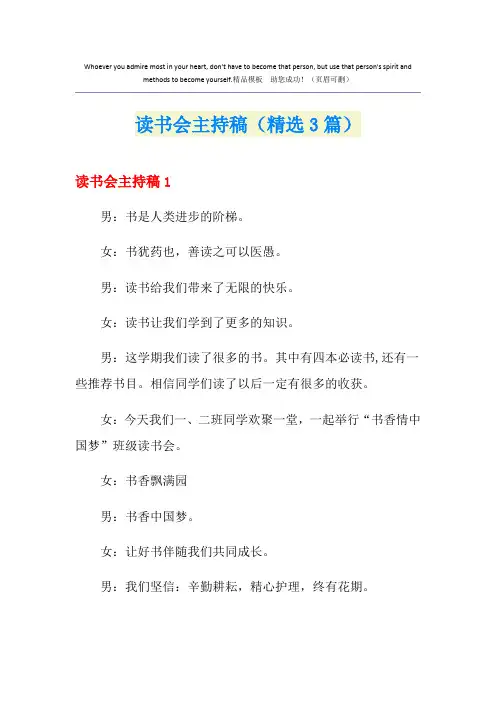 Whoever you admire most in your heart, don't have to become that person, but use that person's spirit and methods to become yourself.精品模板 助您成功!（页眉可删）

读书会主持稿（精选3篇）

读书会主持稿1

男：书是人类进步的阶梯。

女：书犹药也，善读之可以医愚。

男：读书给我们带来了无限的快乐。

女：读书让我们学到了更多的知识。

男：这学期我们读了很多的书。其中有四本必读书,还有一些推荐书目。相信同学们读了以后一定有很多的收获。

女：今天我们一、二班同学欢聚一堂，一起举行“书香情中国梦”班级读书会。

女：书香飘满园

男：书香中国梦。

女：让好书伴随我们共同成长。

男：我们坚信：辛勤耕耘，精心护理，终有花期。